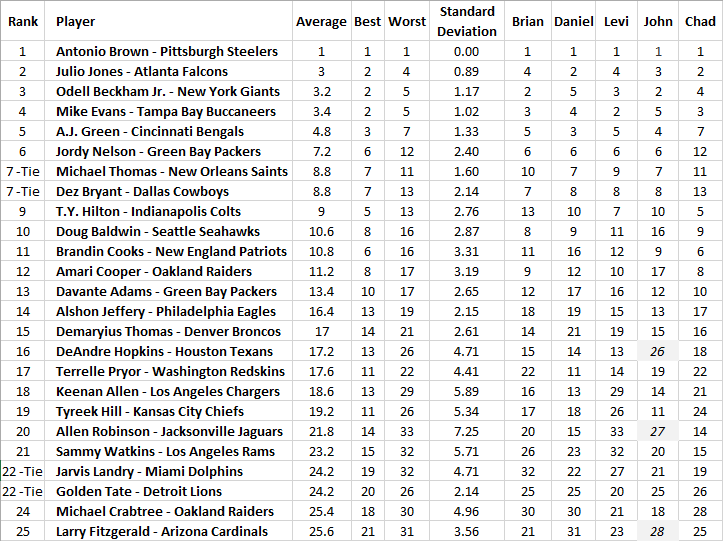 | Rank | Player | Average | Best | Worst | Standard Deviation | Brian | Daniel | Levi | John | Chad |
|---|---|---|---|---|---|---|---|---|---|---|
| 1 | Antonio Brown - Pittsburgh Steelers | 1 | 1 | 1 | 0.00 | 1 | 1 | 1 | 1 | 1 |
| 2 | Julio Jones - Atlanta Falcons | 3 | 2 | 4 | 0.89 | 4 | 2 | 4 | 3 | 2 |
| 3 | Odell Beckham Jr. - New York Giants | 3.2 | 2 | 5 | 1.17 | 2 | 5 | 3 | 2 | 4 |
| 4 | Mike Evans - Tampa Bay Buccaneers | 3.4 | 2 | 5 | 1.02 | 3 | 4 | 2 | 5 | 3 |
| 5 | A.J. Green - Cincinnati Bengals | 4.8 | 3 | 7 | 1.33 | 5 | 3 | 5 | 4 | 7 |
| 6 | Jordy Nelson - Green Bay Packers | 7.2 | 6 | 12 | 2.40 | 6 | 6 | 6 | 6 | 12 |
| 7 -Tie | Michael Thomas - New Orleans Saints | 8.8 | 7 | 11 | 1.60 | 10 | 7 | 9 | 7 | 11 |
| 7 -Tie | Dez Bryant - Dallas Cowboys | 8.8 | 7 | 13 | 2.14 | 7 | 8 | 8 | 8 | 13 |
| 9 | T.Y. Hilton - Indianapolis Colts | 9 | 5 | 13 | 2.76 | 13 | 10 | 7 | 10 | 5 |
| 10 | Doug Baldwin - Seattle Seahawks | 10.6 | 8 | 16 | 2.87 | 8 | 9 | 11 | 16 | 9 |
| 11 | Brandin Cooks - New England Patriots | 10.8 | 6 | 16 | 3.31 | 11 | 16 | 12 | 9 | 6 |
| 12 | Amari Cooper - Oakland Raiders | 11.2 | 8 | 17 | 3.19 | 9 | 12 | 10 | 17 | 8 |
| 13 | Davante Adams - Green Bay Packers | 13.4 | 10 | 17 | 2.65 | 12 | 17 | 16 | 12 | 10 |
| 14 | Alshon Jeffery - Philadelphia Eagles | 16.4 | 13 | 19 | 2.15 | 18 | 19 | 15 | 13 | 17 |
| 15 | Demaryius Thomas - Denver Broncos | 17 | 14 | 21 | 2.61 | 14 | 21 | 19 | 15 | 16 |
| 16 | DeAndre Hopkins - Houston Texans | 17.2 | 13 | 26 | 4.71 | 15 | 14 | 13 | 26 | 18 |
| 17 | Terrelle Pryor - Washington Redskins | 17.6 | 11 | 22 | 4.41 | 22 | 11 | 14 | 19 | 22 |
| 18 | Keenan Allen - Los Angeles Chargers | 18.6 | 13 | 29 | 5.89 | 16 | 13 | 29 | 14 | 21 |
| 19 | Tyreek Hill - Kansas City Chiefs | 19.2 | 11 | 26 | 5.34 | 17 | 18 | 26 | 11 | 24 |
| 20 | Allen Robinson - Jacksonville Jaguars | 21.8 | 14 | 33 | 7.25 | 20 | 15 | 33 | 27 | 14 |
| 21 | Sammy Watkins - Los Angeles Rams | 23.2 | 15 | 32 | 5.71 | 26 | 23 | 32 | 20 | 15 |
| 22 -Tie | Jarvis Landry - Miami Dolphins | 24.2 | 19 | 32 | 4.71 | 32 | 22 | 27 | 21 | 19 |
| 22 -Tie | Golden Tate - Detroit Lions | 24.2 | 20 | 26 | 2.14 | 25 | 25 | 20 | 25 | 26 |
| 24 | Michael Crabtree - Oakland Raiders | 25.4 | 18 | 30 | 4.96 | 30 | 30 | 21 | 18 | 28 |
| 25 | Larry Fitzgerald - Arizona Cardinals | 25.6 | 21 | 31 | 3.56 | 21 | 31 | 23 | 28 | 25 |